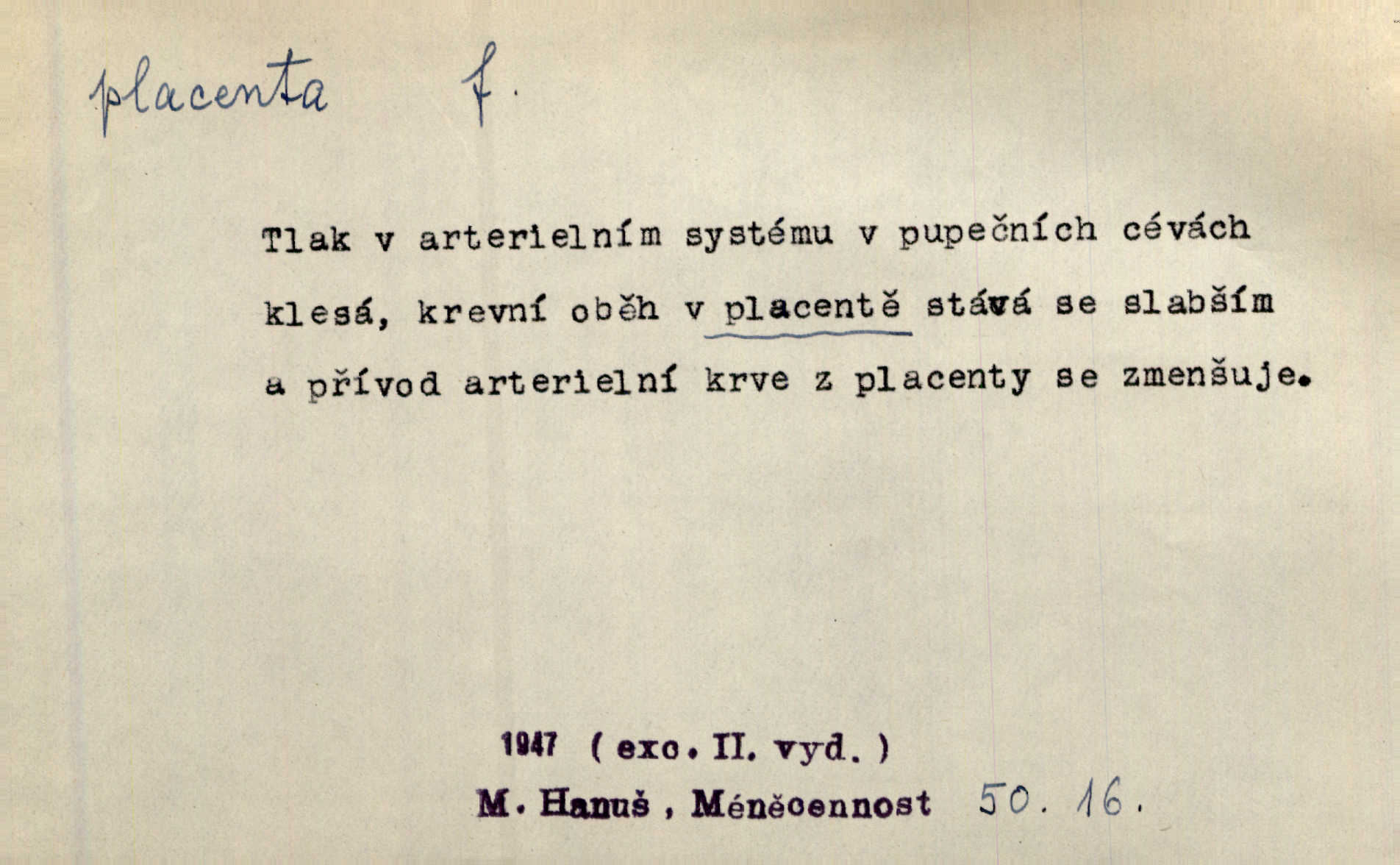 placenta f.

Tlak v arterielním systému v pupečních cévách klesá, krevní oběh v placentě stává se slabším a přívod arterielní krve z placenty se zmenšuje.

1947 ( exc. II. vyd. )
M. Hanuš , Méněcennost 50. 16.